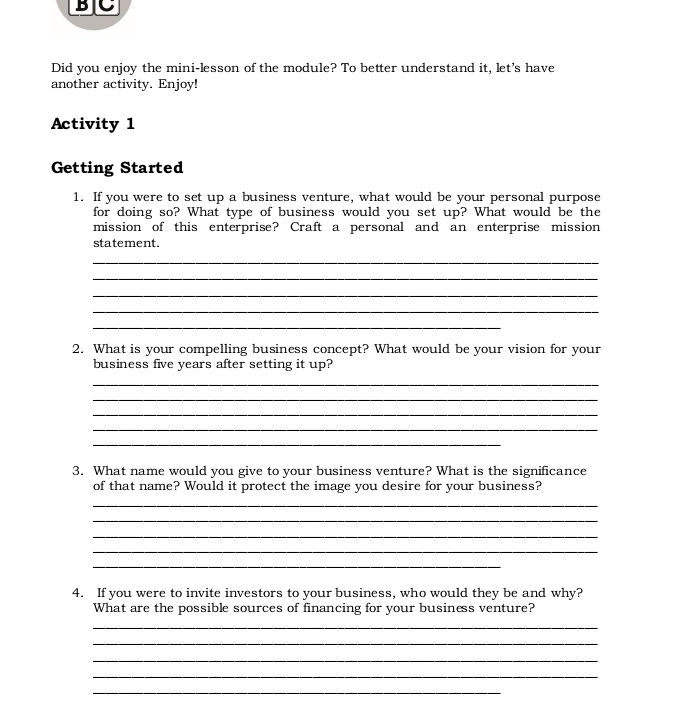 BC

Did you enjoy the mini-lesson of the module? To better understand it, let's have another activity. Enjoy!

Activity 1

Getting Started

1. If you were to set up a business venture, what would be your personal purpose for doing so? What type of business would you set up? What would be the mission of this enterprise? Craft a personal and an enterprise mission statement.

2. What is your compelling business concept? What would be your vision for your business five years after setting it up?

3. What name would you give to your business venture? What is the significance of that name? Would it protect the image you desire for your business?

4. If you were to invite investors to your business, who would they be and why? What are the possible sources of financing for your business venture?